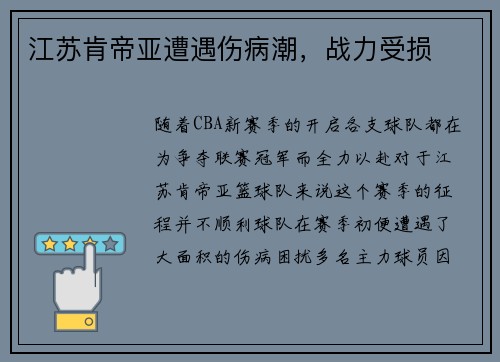 江苏肯帝亚遭遇伤病潮，战力受损

随着CBA新赛季的开启各支球队都在为争夺联赛冠军而全力以赴对于江苏肯帝亚篮球队来说这个赛季的征程并不顺利球队在赛季初便遭遇了大面积的伤病困扰多名主力球员因